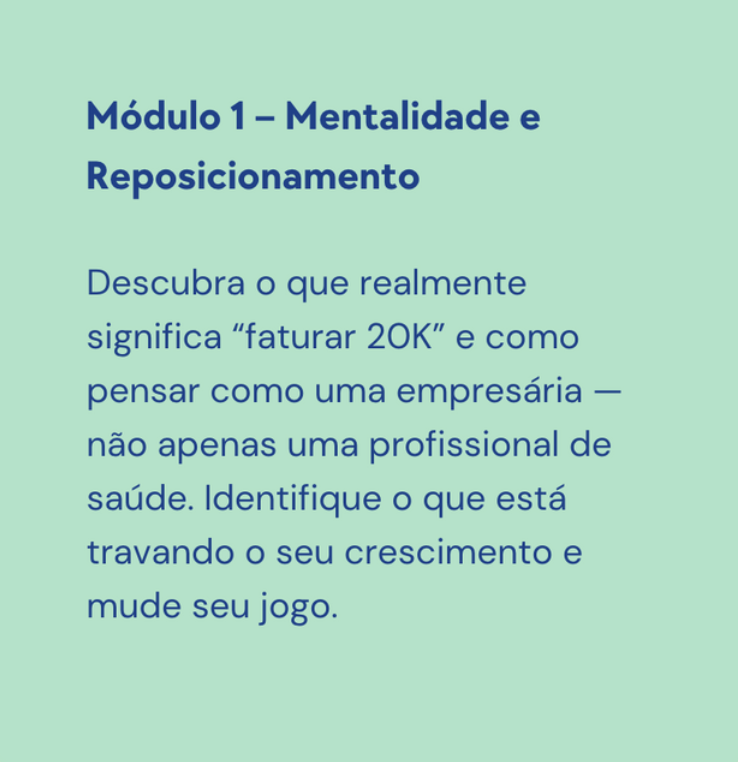 Módulo 1 – Mentalidade e Reposicionamento

Descubra o que realmente significa “faturar 20K” e como pensar como uma empresária — não apenas uma profissional de saúde. Identifique o que está travando o seu crescimento e mude seu jogo.